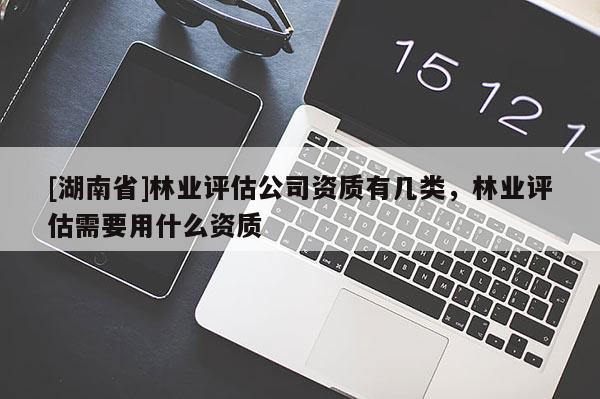 15 12 1

[湖南省]林业评估公司资质有几类，林业评估需要用什么资质